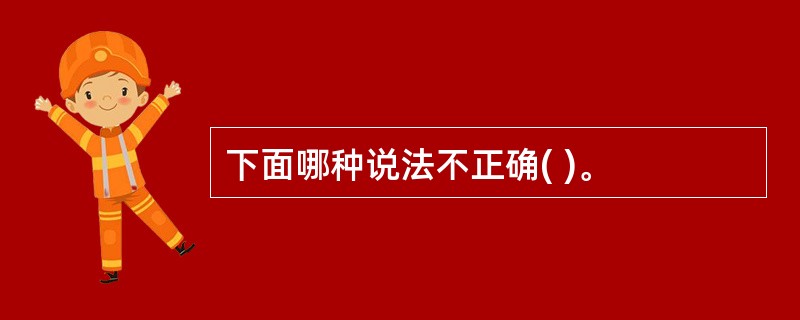 下面哪种说法不正确( )。